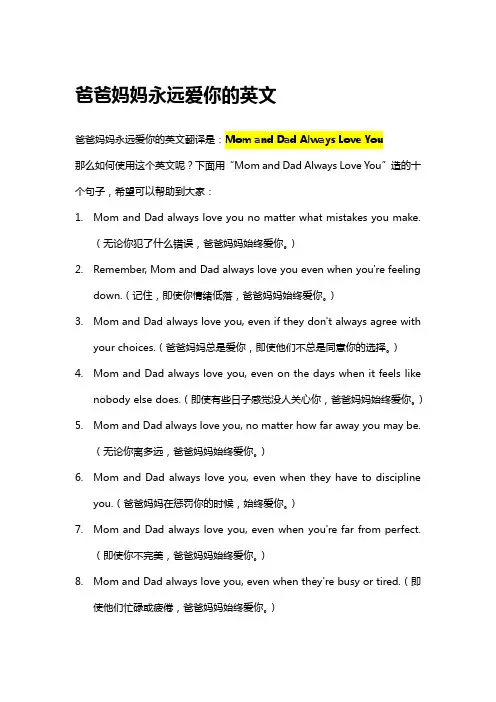 爸爸妈妈永远爱你的英文

爸爸妈妈永远爱你的英文翻译是：Mom and Dad Always Love You

那么如何使用这个英文呢？下面用“Mom and Dad Always Love You”造的十个句子，希望可以帮助到大家：

1. Mom and Dad always love you no matter what mistakes you make.（无论你犯了什么错误，爸爸妈妈始终爱你。）

2. Remember, Mom and Dad always love you even when you're feeling down.（记住，即使你情绪低落，爸爸妈妈始终爱你。）

3. Mom and Dad always love you, even if they don't always agree with your choices.（爸爸妈妈总是爱你，即使他们不总是同意你的选择。）

4. Mom and Dad always love you, even on the days when it feels like nobody else does.（即使有些日子感觉没人关心你，爸爸妈妈始终爱你。）

5. Mom and Dad always love you, no matter how far away you may be.（无论你离多远，爸爸妈妈始终爱你。）

6. Mom and Dad always love you, even when they have to discipline you.（爸爸妈妈在惩罚你的时候，始终爱你。）

7. Mom and Dad always love you, even when you're far from perfect.（即使你不完美，爸爸妈妈始终爱你。）

8. Mom and Dad always love you, even when they're busy or tired.（即使他们忙碌或疲倦，爸爸妈妈始终爱你。）